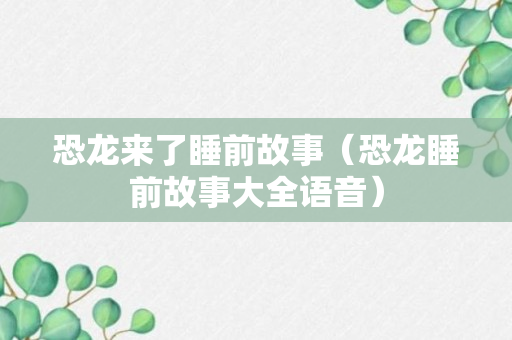 恐龙来了睡前故事（恐龙睡前故事大全语音）